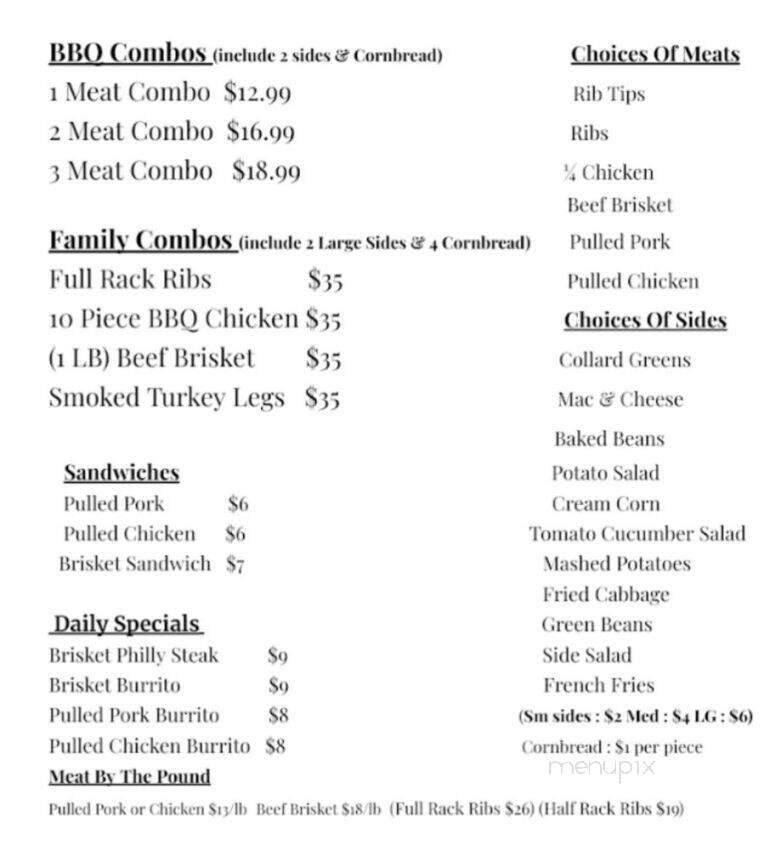 BBQ Combos (include 2 sides & Cornbread)
1 Meat Combo $12.99
2 Meat Combo $16.99
3 Meat Combo $18.99

Family Combos (include 2 Large Sides & 4 Cornbread)
Full Rack Ribs $35
10 Piece BBQ Chicken $35
(1 LB) Beef Brisket $35
Smoked Turkey Legs $35

Sandwiches
Pulled Pork $6
Pulled Chicken $6
Brisket Sandwich $7

Daily Specials
Brisket Philly Steak $9
Brisket Burrito $9
Pulled Pork Burrito $8
Pulled Chicken Burrito $8

Meat By The Pound
Pulled Pork or Chicken $13/lb Beef Brisket $18/lb (Full Rack Ribs $26) (Half Rack Ribs $19)

Choices Of Meats
Rib Tips
Ribs
¼ Chicken
Beef Brisket
Pulled Pork
Pulled Chicken

Choices Of Sides
Collard Greens
Mac & Cheese
Baked Beans
Potato Salad
Cream Corn
Tomato Cucumber Salad
Mashed Potatoes
Fried Cabbage
Green Beans
Side Salad
French Fries
(Sm sides : $2 Med : $4 LG : $6)
Cornbread : $1 per piece

menupix